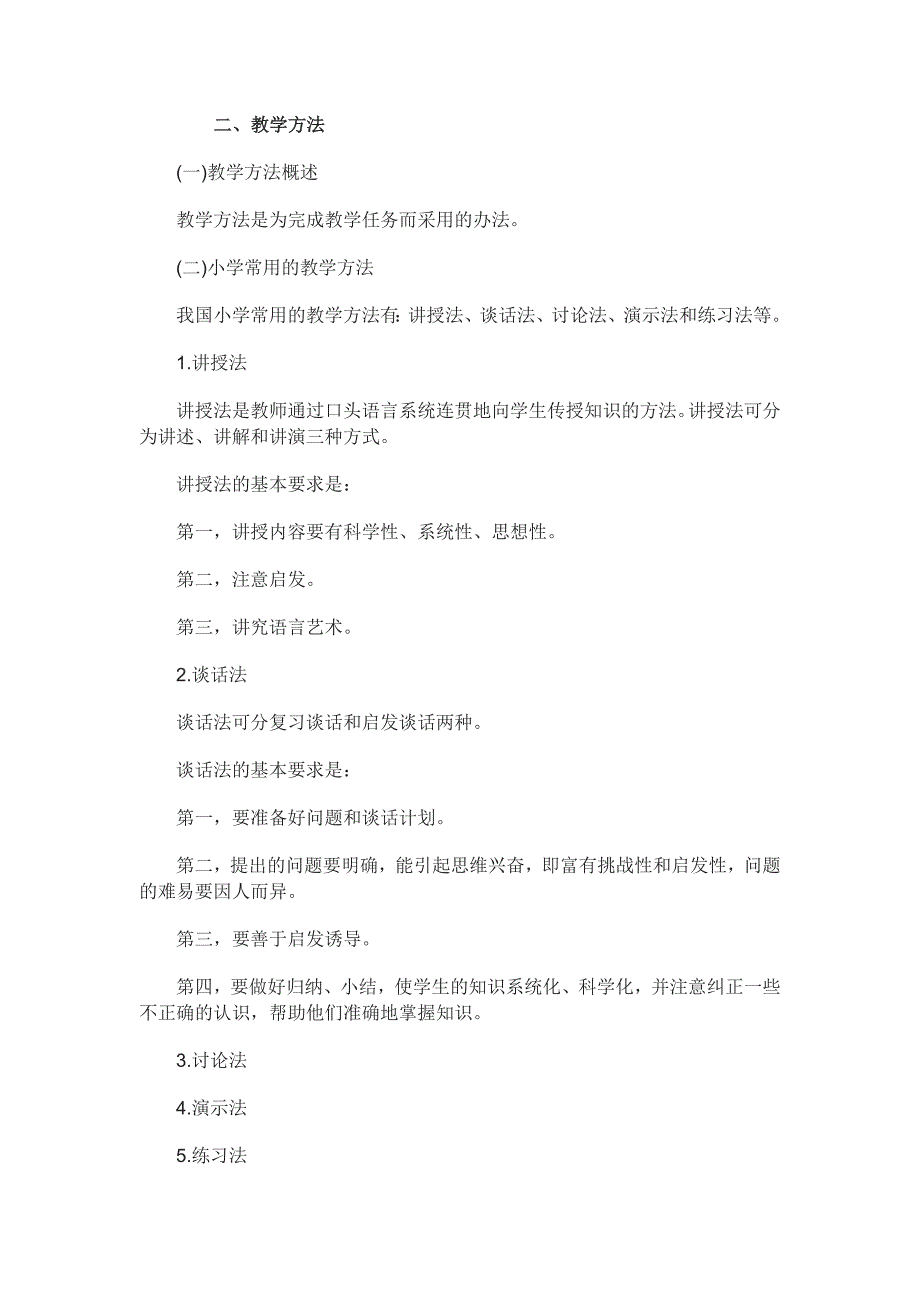 二、教学方法

(一)教学方法概述

教学方法是为完成教学任务而采用的办法。

(二)小学常用的教学方法

我国小学常用的教学方法有: 讲授法、谈话法、讨论法、演示法和练习法等。

1.讲授法

讲授法是教师通过口头语言系统连贯地向学生传授知识的方法。讲授法可分为讲述、讲解和讲演三种方式。

讲授法的基本要求是:

第一，讲授内容要有科学性、系统性、思想性。

第二，注意启发。

第三，讲究语言艺术。

2.谈话法

谈话法可分复习谈话和启发谈话两种。

谈话法的基本要求是:

第一，要准备好问题和谈话计划。

第二，提出的问题要明确，能引起思维兴奋，即富有挑战性和启发性，问题的难易要因人而异。

第三，要善于启发诱导。

第四，要做好归纳、小结，使学生的知识系统化、科学化，并注意纠正一些不正确的认识，帮助他们准确地掌握知识。

3.讨论法

4.演示法

5.练习法